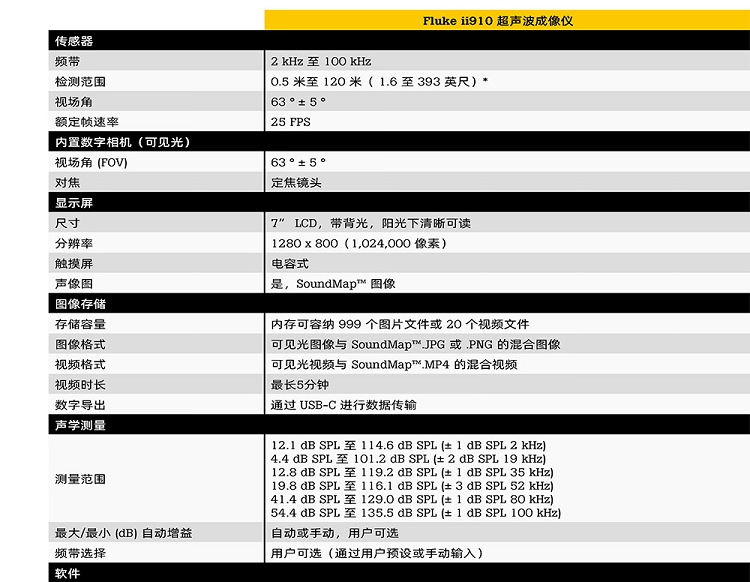 | | Fluke ii910 超声波成像仪 |
|---|---|
| 传感器 | |
| 频带 | 2 kHz 至 100 kHz |
| 检测范围 | 0.5 米至 120 米（ 1.6 至 393 英尺）* |
| 视场角 | 63 ° ± 5 ° |
| 额定帧速率 | 25 FPS |
| 内置数字相机（可见光） | |
| 视场角 (FOV) | 63 ° ± 5 ° |
| 对焦 | 定焦镜头 |
| 显示屏 | |
| 尺寸 | 7” LCD，带背光，阳光下清晰可读 |
| 分辨率 | 1280 x 800（1,024,000 像素） |
| 触摸屏 | 电容式 |
| 声像图 | 是，SoundMap™ 图像 |
| 图像存储 | |
| 存储容量 | 内存可容纳 999 个图片文件或 20 个视频文件 |
| 图像格式 | 可见光图像与 SoundMap™.JPG 或 .PNG 的混合图像 |
| 视频格式 | 可见光视频与 SoundMap™.MP4 的混合视频 |
| 视频时长 | 最长5分钟 |
| 数字导出 | 通过 USB-C 进行数据传输 |
| 声学测量 | |
| 测量范围 | 12.1 dB SPL 至 114.6 dB SPL (± 1 dB SPL 2 kHz) 4.4 dB SPL 至 101.2 dB SPL (± 2 dB SPL 19 kHz) 12.8 dB SPL 至 119.2 dB SPL (± 1 dB SPL 35 kHz) 19.8 dB SPL 至 116.1 dB SPL (± 3 dB SPL 52 kHz) 41.4 dB SPL 至 129.0 dB SPL (± 1 dB SPL 80 kHz) 54.4 dB SPL 至 135.5 dB SPL (± 1 dB SPL 100 kHz) |
| 最大/最小 (dB) 自动增益 | 自动或手动，用户可选 |
| 频带选择 | 用户可选（通过用户预设或手动输入） |
| 软件 | |